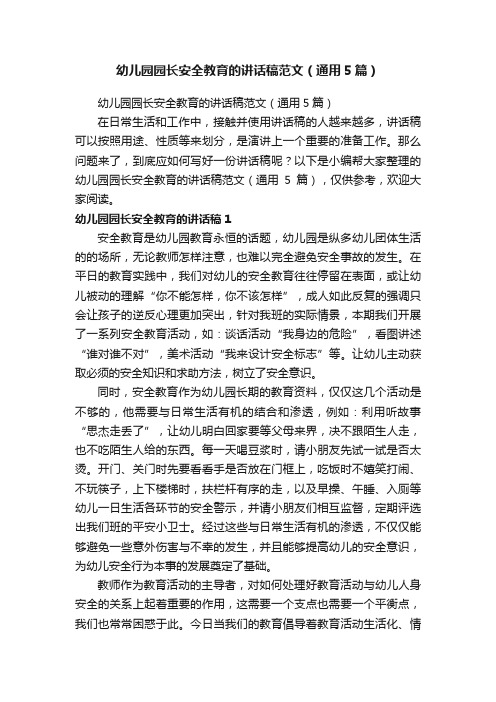 幼儿园园长安全教育的讲话稿范文（通用5篇）

幼儿园园长安全教育的讲话稿范文（通用5篇）

在日常生活和工作中，接触并使用讲话稿的人越来越多，讲话稿可以按照用途、性质等来划分，是演讲上一个重要的准备工作。那么问题来了，到底应如何写好一份讲话稿呢？以下是小编帮大家整理的幼儿园园长安全教育的讲话稿范文（通用 5 篇），仅供参考，欢迎大家阅读。

幼儿园园长安全教育的讲话稿1

安全教育是幼儿园教育永恒的话题，幼儿园是纵多幼儿团体生活的的场所，无论教师怎样注意，也难以完全避免安全事故的发生。在平日的教育实践中，我们对幼儿的安全教育往往停留在表面，或让幼儿被动的理解“你不能怎样，你不该怎样”，成人如此反复的强调只会让孩子的逆反心理更加突出，针对我班的实际情景，本期我们开展了一系列安全教育活动，如：谈话活动“我身边的危险”，看图讲述“谁对谁不对”，美术活动“我来设计安全标志”等。让幼儿主动获取必须的安全知识和求助方法，树立了安全意识。

同时，安全教育作为幼儿园长期的教育资料，仅仅这几个活动是不够的，他需要与日常生活有机的结合和渗透，例如：利用听故事“思杰走丢了”，让幼儿明白回家要等父母来界，决不跟陌生人走，也不吃陌生人给的东西。每一天喝豆浆时，请小朋友先试一试是否太烫。开门、关门时先要看看手是否放在门框上，吃饭时不嬉笑打闹、不玩筷子，上下楼梯时，扶栏杆有序的走，以及早操、午睡、入厕等幼儿一日生活各环节的安全警示，并请小朋友们相互监督，定期评选出我们班的平安小卫士。经过这些与日常生活有机的渗透，不仅仅能够避免一些意外伤害与不幸的发生，并且能够提高幼儿的安全意识，为幼儿安全行为本事的发展奠定了基础。

教师作为教育活动的主导者，对如何处理好教育活动与幼儿人身安全的关系上起着重要的作用，这需要一个支点也需要一个平衡点，我们也常常困惑于此。今日当我们的教育倡导着教育活动生活化、情